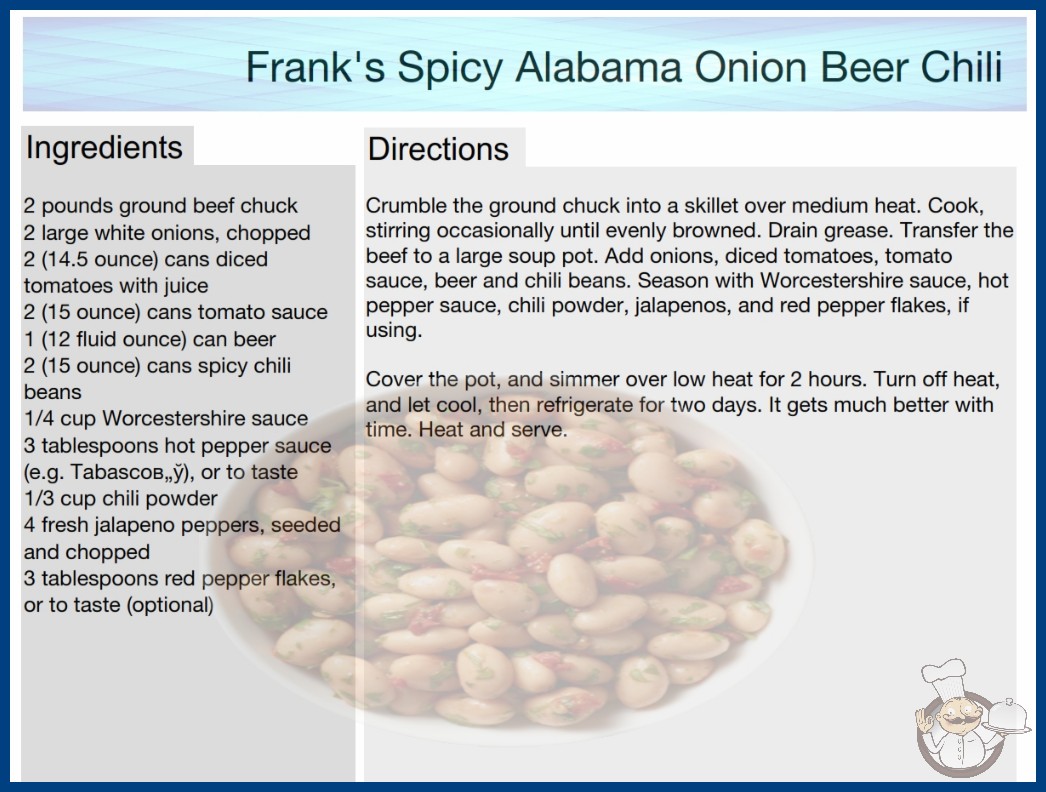 Frank's Spicy Alabama Onion Beer Chili

Ingredients

2 pounds ground beef chuck
2 large white onions, chopped
2 (14.5 ounce) cans diced tomatoes with juice
2 (15 ounce) cans tomato sauce
1 (12 fluid ounce) can beer
2 (15 ounce) cans spicy chili beans
1/4 cup Worcestershire sauce
3 tablespoons hot pepper sauce (e.g. Tabascoв„ў), or to taste
1/3 cup chili powder
4 fresh jalapeno peppers, seeded and chopped
3 tablespoons red pepper flakes, or to taste (optional)

Directions

Crumble the ground chuck into a skillet over medium heat. Cook, stirring occasionally until evenly browned. Drain grease. Transfer the beef to a large soup pot. Add onions, diced tomatoes, tomato sauce, beer and chili beans. Season with Worcestershire sauce, hot pepper sauce, chili powder, jalapenos, and red pepper flakes, if using.

Cover the pot, and simmer over low heat for 2 hours. Turn off heat, and let cool, then refrigerate for two days. It gets much better with time. Heat and serve.